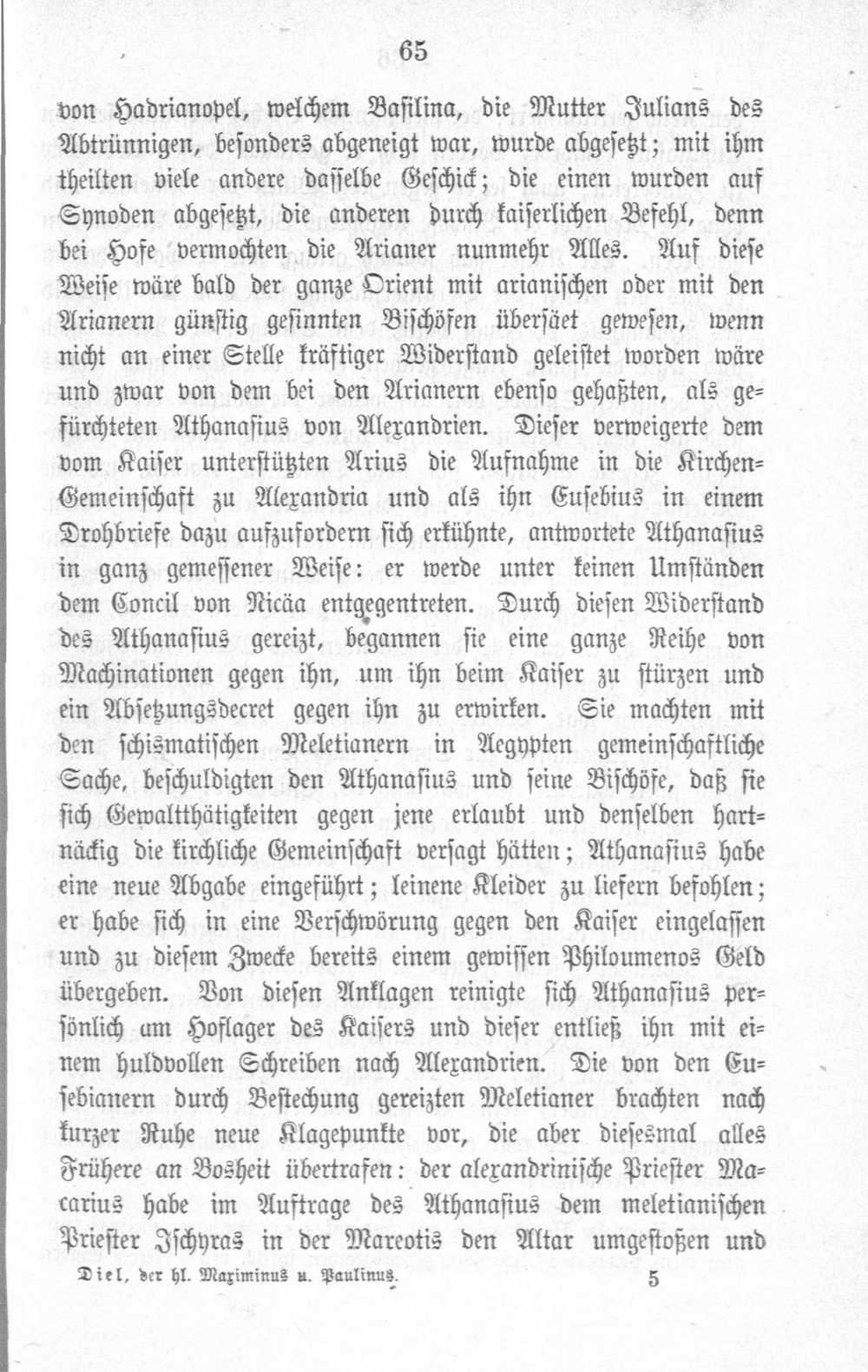 65

von Hadrianopel, welchem Basilina, die Mutter Julians des Abtrünnigen, besonders abgeneigt war, wurde abgesetzt; mit ihm theilten viele andere dasselbe Geschick; die einen wurden auf Synoden abgesetzt, die anderen durch kaiserlichen Befehl, denn bei Hofe vermochten die Arianer nunmehr Alles. Auf diese Weise wäre bald der ganze Orient mit arianischen oder mit den Arianern günstig gesinnten Bischöfen übersäet gewesen, wenn nicht an einer Stelle kräftiger Widerstand geleistet worden wäre und zwar von dem bei den Arianern ebenso gehaßten, als gefürchteten Athanasius von Alexandrien. Dieser verweigerte dem vom Kaiser unterstützten Arius die Aufnahme in die Kirchen-Gemeinschaft zu Alexandria und als ihn Eusebius in einem Drohbriefe dazu aufzufordern sich erkühnte, antwortete Athanasius in ganz gemessener Weise: er werde unter keinen Umständen dem Concil von Nicäa entgegentreten. Durch diesen Widerstand des Athanasius gereizt, begannen sie eine ganze Reihe von Machinationen gegen ihn, um ihn beim Kaiser zu stürzen und ein Absetzungsdecret gegen ihn zu erwirken. Sie machten mit den schismatischen Meletianern in Aegypten gemeinschaftliche Sache, beschuldigten den Athanasius und seine Bischöfe, daß sie sich Gewaltthätigkeiten gegen jene erlaubt und denselben hartnäckig die kirchliche Gemeinschaft versagt hätten; Athanasius habe eine neue Abgabe eingeführt; leinene Kleider zu liefern befohlen; er habe sich in eine Verschwörung gegen den Kaiser eingelassen und zu diesem Zwecke bereits einem gewissen Philoumenos Geld übergeben. Von diesen Anklagen reinigte sich Athanasius persönlich am Hoflager des Kaisers und dieser entließ ihn mit einem huldvollen Schreiben nach Alexandrien. Die von den Eusebianern durch Bestechung gereizten Meletianer brachten nach kurzer Ruhe neue Klagepunkte vor, die aber diesesmal alles Frühere an Bosheit übertrafen: der alexandrinische Priester Macarius habe im Auftrage des Athanasius dem meletianischen Priester Ischyras in der Mareotis den Altar umgestoßen und

Diel, der hl. Maximinus u. Paulinus. 5